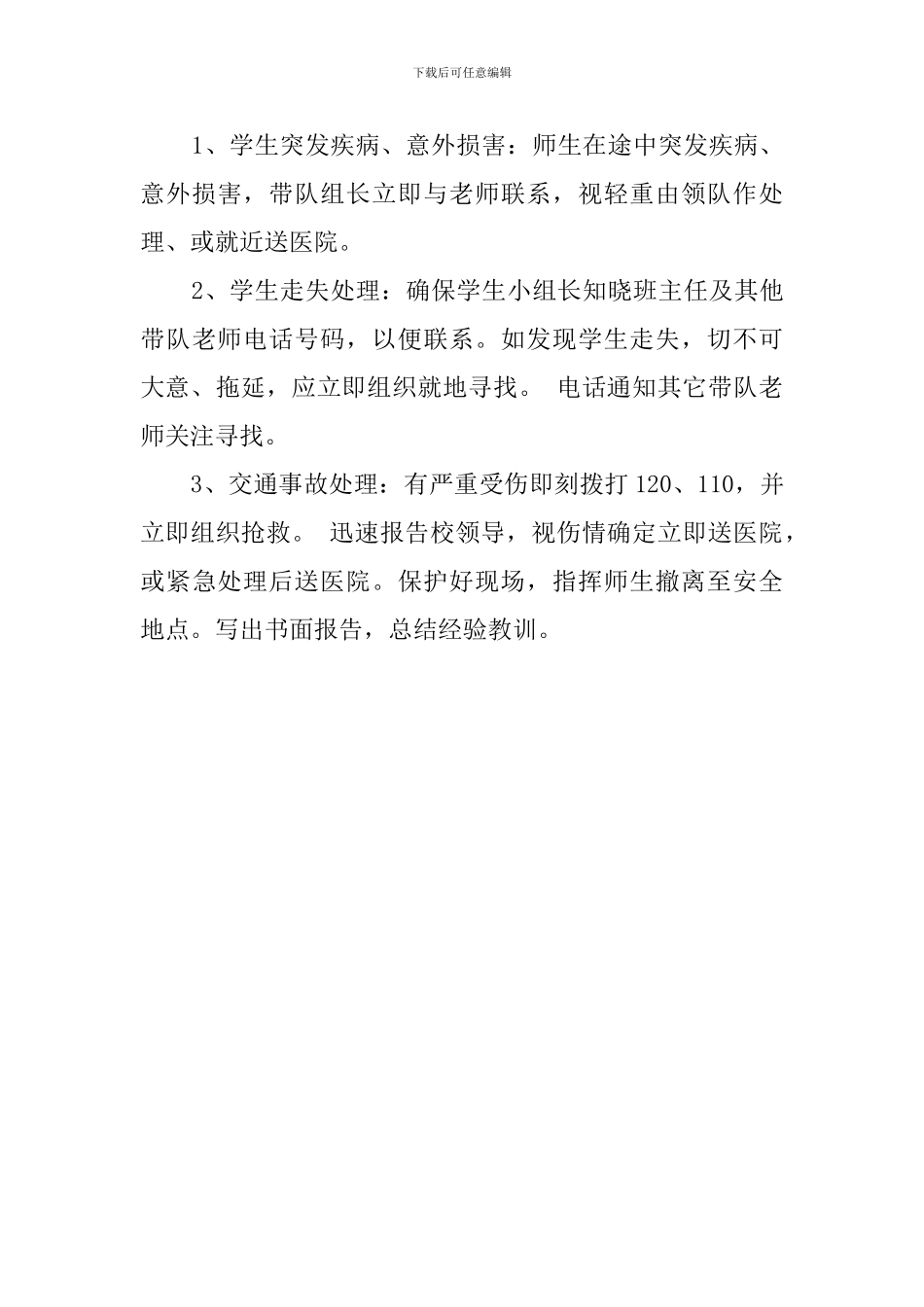 下载后可任意编辑

1、学生突发疾病、意外损害：师生在途中突发疾病、意外损害，带队组长立即与老师联系，视轻重由领队作处理、或就近送医院。

2、学生走失处理：确保学生小组长知晓班主任及其他带队老师电话号码，以便联系。如发现学生走失，切不可大意、拖延，应立即组织就地寻找。 电话通知其它带队老师关注寻找。

3、交通事故处理：有严重受伤即刻拨打 120、110，并立即组织抢救。 迅速报告校领导，视伤情确定立即送医院，或紧急处理后送医院。保护好现场，指挥师生撤离至安全地点。写出书面报告，总结经验教训。